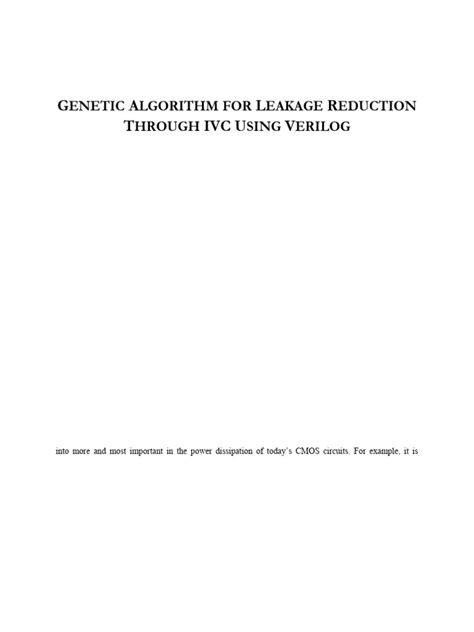 GENETIC ALGORITHM FOR LEAKAGE REDUCTION THROUGH IVC USING VERILOG

into more and most important in the power dissipation of today's CMOS circuits. For example, it is